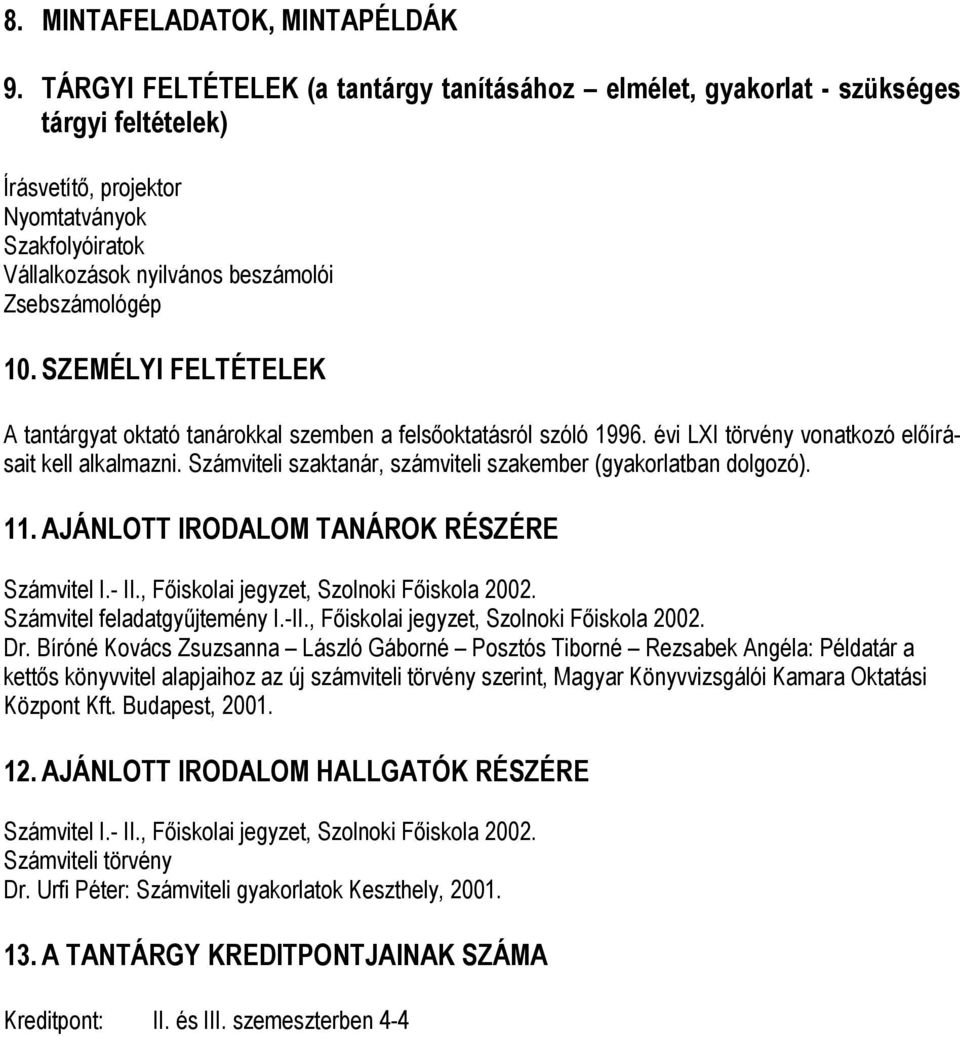 8. MINTAFELADATOK, MINTAPÉLDÁK

9. TÁRGYI FELTÉTELEK (a tantárgy tanításához – elmélet, gyakorlat - szükséges tárgyi feltételek)

Írásvetítő, projektor
Nyomtatványok
Szakfolyóiratok
Vállalkozások nyilvános beszámolói
Zsebszámológép

10. SZEMÉLYI FELTÉTELEK

A tantárgyat oktató tanárokkal szemben a felsőoktatásról szóló 1996. évi LXI törvény vonatkozó előírásait kell alkalmazni. Számviteli szaktanár, számviteli szakember (gyakorlatban dolgozó).

11. AJÁNLOTT IRODALOM TANÁROK RÉSZÉRE

Számvitel I.- II., Főiskolai jegyzet, Szolnoki Főiskola 2002.
Számvitel feladatgyűjtemény I.-II., Főiskolai jegyzet, Szolnoki Főiskola 2002.
Dr. Bíróné Kovács Zsuzsanna – László Gáborné – Posztós Tiborné – Rezsabek Angéla: Példatár a kettős könyvvitel alapjaihoz az új számviteli törvény szerint, Magyar Könyvvizsgálói Kamara Oktatási Központ Kft. Budapest, 2001.

12. AJÁNLOTT IRODALOM HALLGATÓK RÉSZÉRE

Számvitel I.- II., Főiskolai jegyzet, Szolnoki Főiskola 2002.
Számviteli törvény
Dr. Urfi Péter: Számviteli gyakorlatok Keszthely, 2001.

13. A TANTÁRGY KREDITPONTJAINAK SZÁMA

Kreditpont: II. és III. szemeszterben 4-4